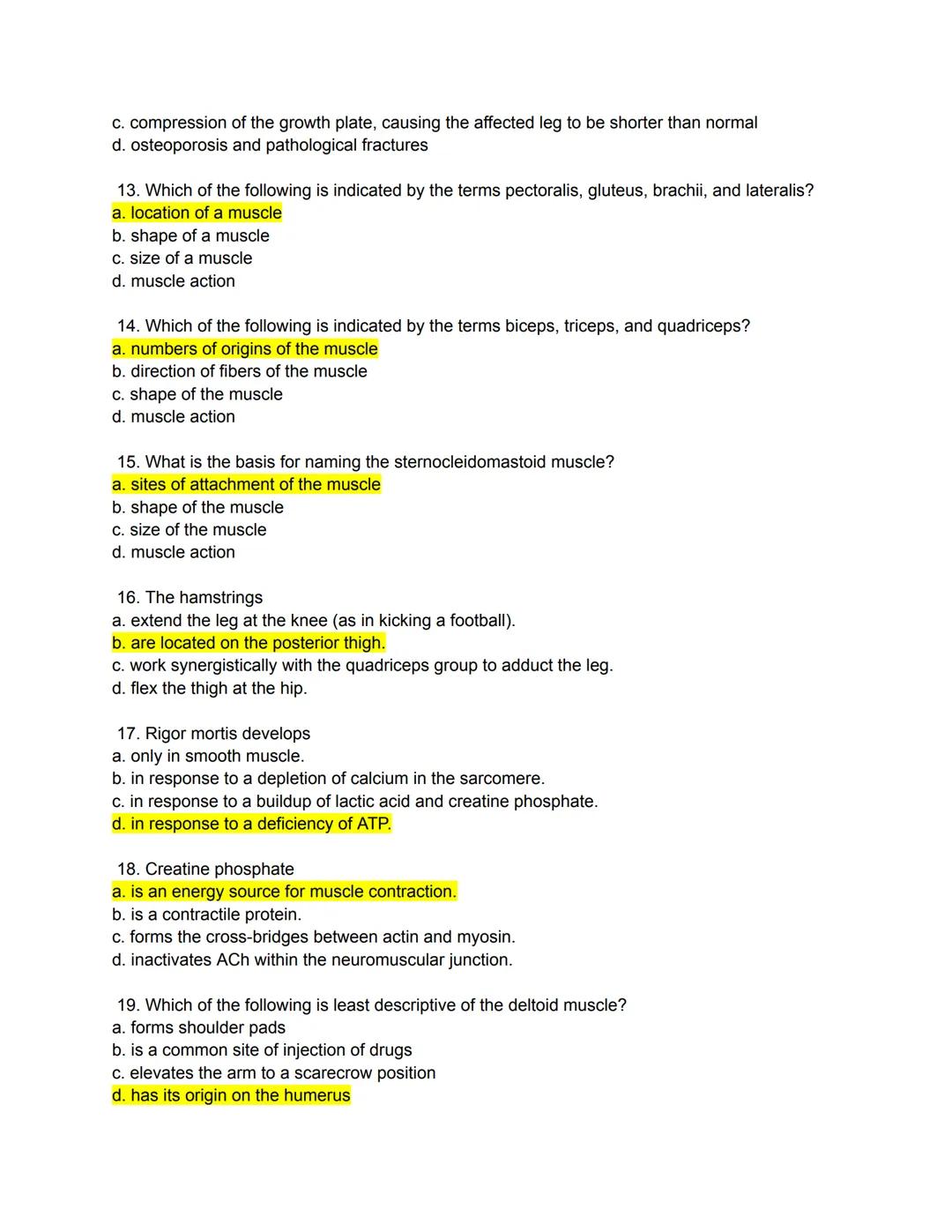 c. compression of the growth plate, causing the affected leg to be shorter than normal
d. osteoporosis and pathological fractures

13. Which of the following is indicated by the terms pectoralis, gluteus, brachii, and lateralis?
a. location of a muscle
b. shape of a muscle
c. size of a muscle
d. muscle action

14. Which of the following is indicated by the terms biceps, triceps, and quadriceps?
a. numbers of origins of the muscle
b. direction of fibers of the muscle
c. shape of the muscle
d. muscle action

15. What is the basis for naming the sternocleidomastoid muscle?
a. sites of attachment of the muscle
b. shape of the muscle
c. size of the muscle
d. muscle action

16. The hamstrings
a. extend the leg at the knee (as in kicking a football).
b. are located on the posterior thigh.
c. work synergistically with the quadriceps group to adduct the leg.
d. flex the thigh at the hip.

17. Rigor mortis develops
a. only in smooth muscle.
b. in response to a depletion of calcium in the sarcomere.
c. in response to a buildup of lactic acid and creatine phosphate.
d. in response to a deficiency of ATP.

18. Creatine phosphate
a. is an energy source for muscle contraction.
b. is a contractile protein.
c. forms the cross-bridges between actin and myosin.
d. inactivates ACh within the neuromuscular junction.

19. Which of the following is least descriptive of the deltoid muscle?
a. forms shoulder pads
b. is a common site of injection of drugs
c. elevates the arm to a scarecrow position
d. has its origin on the humerus